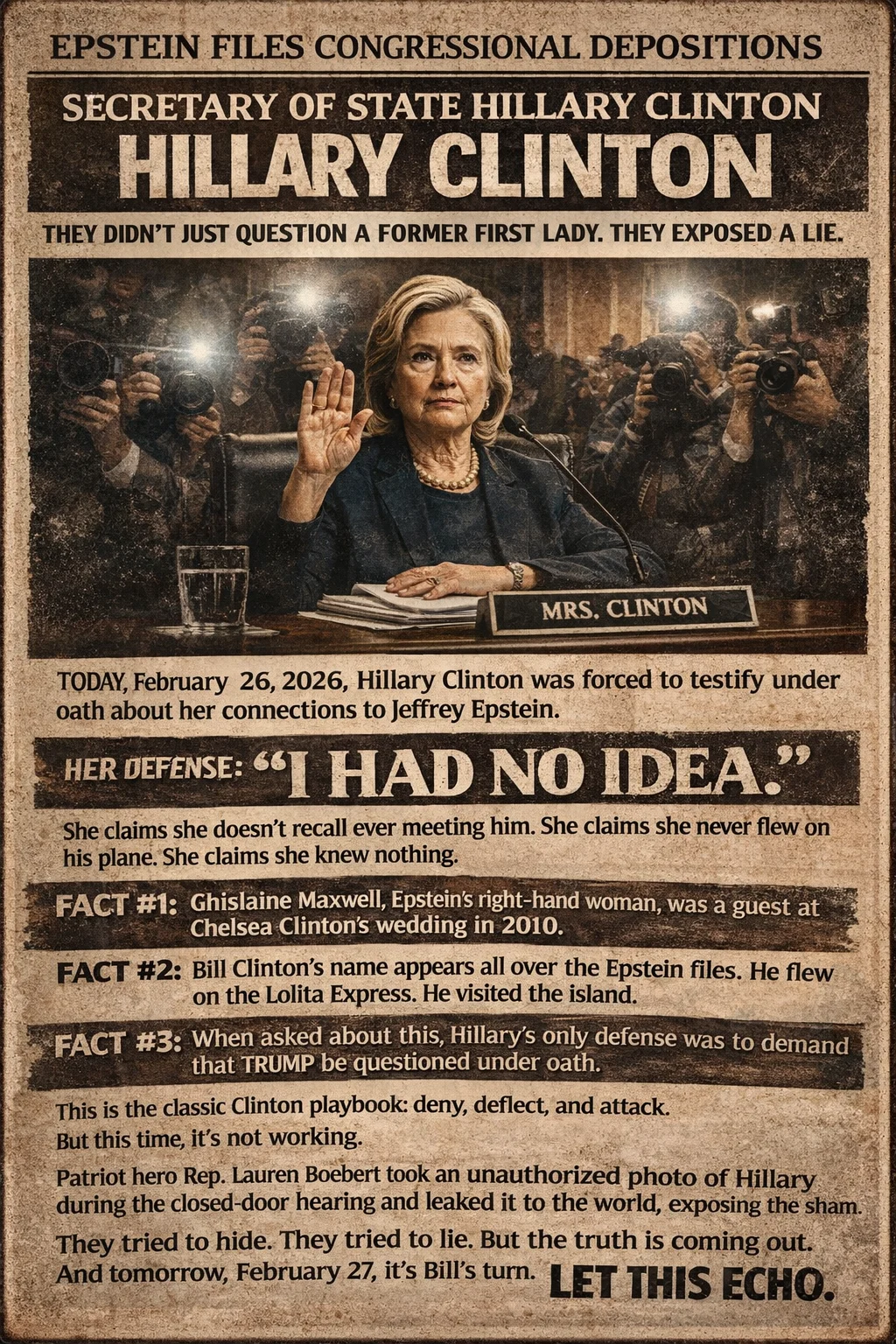 EPSTEIN FILES CONGRESSIONAL DEPOSITIONS

SECRETARY OF STATE HILLARY CLINTON

HILLARY CLINTON

THEY DIDN'T JUST QUESTION A FORMER FIRST LADY. THEY EXPOSED A LIE.

MRS. CLINTON

TODAY, February 26, 2026, Hillary Clinton was forced to testify under oath about her connections to Jeffrey Epstein.

HER DEFENSE: "I HAD NO IDEA."

She claims she doesn't recall ever meeting him. She claims she never flew on his plane. She claims she knew nothing.

FACT #1: Ghislaine Maxwell, Epstein's right-hand woman, was a guest at Chelsea Clinton's wedding in 2010.

FACT #2: Bill Clinton's name appears all over the Epstein files. He flew on the Lolita Express. He visited the island.

FACT #3: When asked about this, Hillary's only defense was to demand that TRUMP be questioned under oath.

This is the classic Clinton playbook: deny, deflect, and attack.
But this time, it's not working.

Patriot hero Rep. Lauren Boebert took an unauthorized photo of Hillary during the closed-door hearing and leaked it to the world, exposing the sham.

They tried to hide. They tried to lie. But the truth is coming out.
And tomorrow, February 27, it's Bill's turn.

LET THIS ECHO.